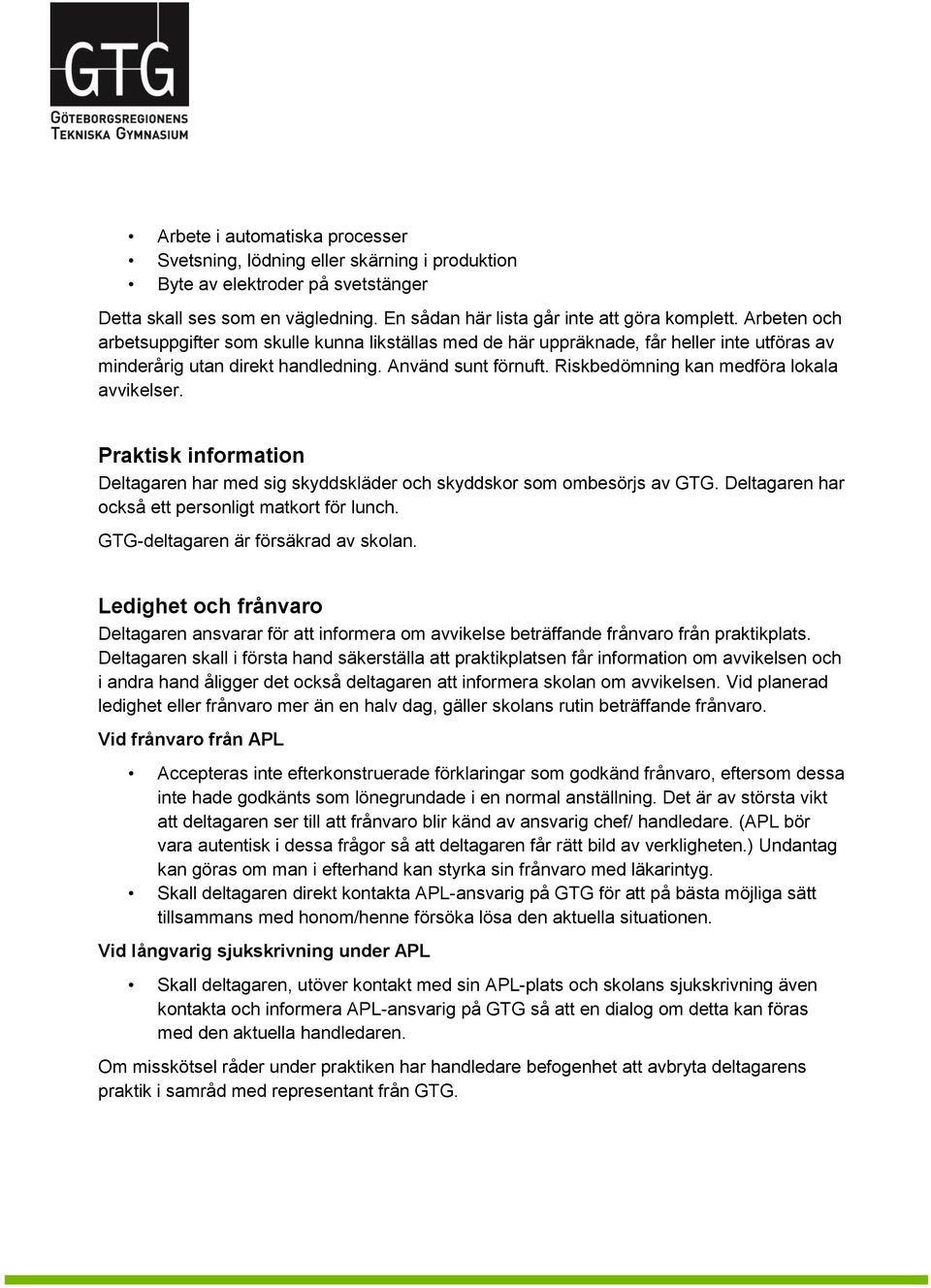 GTG
GÖTEBORGSREGIONENS
TEKNISKA GYMNASIUM

• Arbete i automatiska processer
• Svetsning, lödning eller skärning i produktion
• Byte av elektroder på svetstänger

Detta skall ses som en vägledning. En sådan här lista går inte att göra komplett. Arbeten och arbetsuppgifter som skulle kunna likställas med de här uppräknade, får heller inte utföras av minderårig utan direkt handledning. Använd sunt förnuft. Riskbedömning kan medföra lokala avvikelser.

Praktisk information

Deltagaren har med sig skyddskläder och skyddskor som ombesörjs av GTG. Deltagaren har också ett personligt matkort för lunch.

GTG-deltagaren är försäkrad av skolan.

Ledighet och frånvaro

Deltagaren ansvarar för att informera om avvikelse beträffande frånvaro från praktikplats. Deltagaren skall i första hand säkerställa att praktikplatsen får information om avvikelsen och i andra hand åligger det också deltagaren att informera skolan om avvikelsen. Vid planerad ledighet eller frånvaro mer än en halv dag, gäller skolans rutin beträffande frånvaro.

Vid frånvaro från APL

• Accepteras inte efterkonstruerade förklaringar som godkänd frånvaro, eftersom dessa inte hade godkänts som lönegrundade i en normal anställning. Det är av största vikt att deltagaren ser till att frånvaro blir känd av ansvarig chef/ handledare. (APL bör vara autentisk i dessa frågor så att deltagaren får rätt bild av verkligheten.) Undantag kan göras om man i efterhand kan styrka sin frånvaro med läkarintyg.
• Skall deltagaren direkt kontakta APL-ansvarig på GTG för att på bästa möjliga sätt tillsammans med honom/henne försöka lösa den aktuella situationen.

Vid långvarig sjukskrivning under APL

• Skall deltagaren, utöver kontakt med sin APL-plats och skolans sjukskrivning även kontakta och informera APL-ansvarig på GTG så att en dialog om detta kan föras med den aktuella handledaren.

Om misskötsel råder under praktiken har handledare befogenhet att avbryta deltagarens praktik i samråd med representant från GTG.